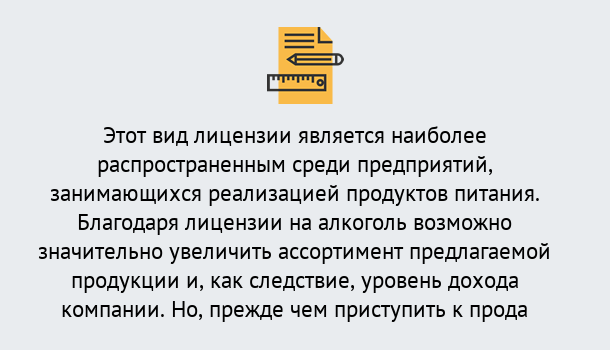 Этот вид лицензии является наиболее распространенным среди предприятий, занимающихся реализацией продуктов питания. Благодаря лицензии на алкоголь возможно значительно увеличить ассортимент предлагаемой продукции и, как следствие, уровень дохода компании. Но, прежде чем приступить к прода